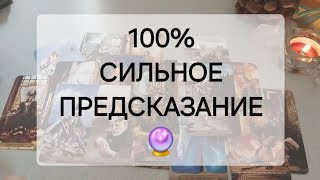 100%
СИЛЬНОЕ
ПРЕДСКАЗАНИЕ
🔮